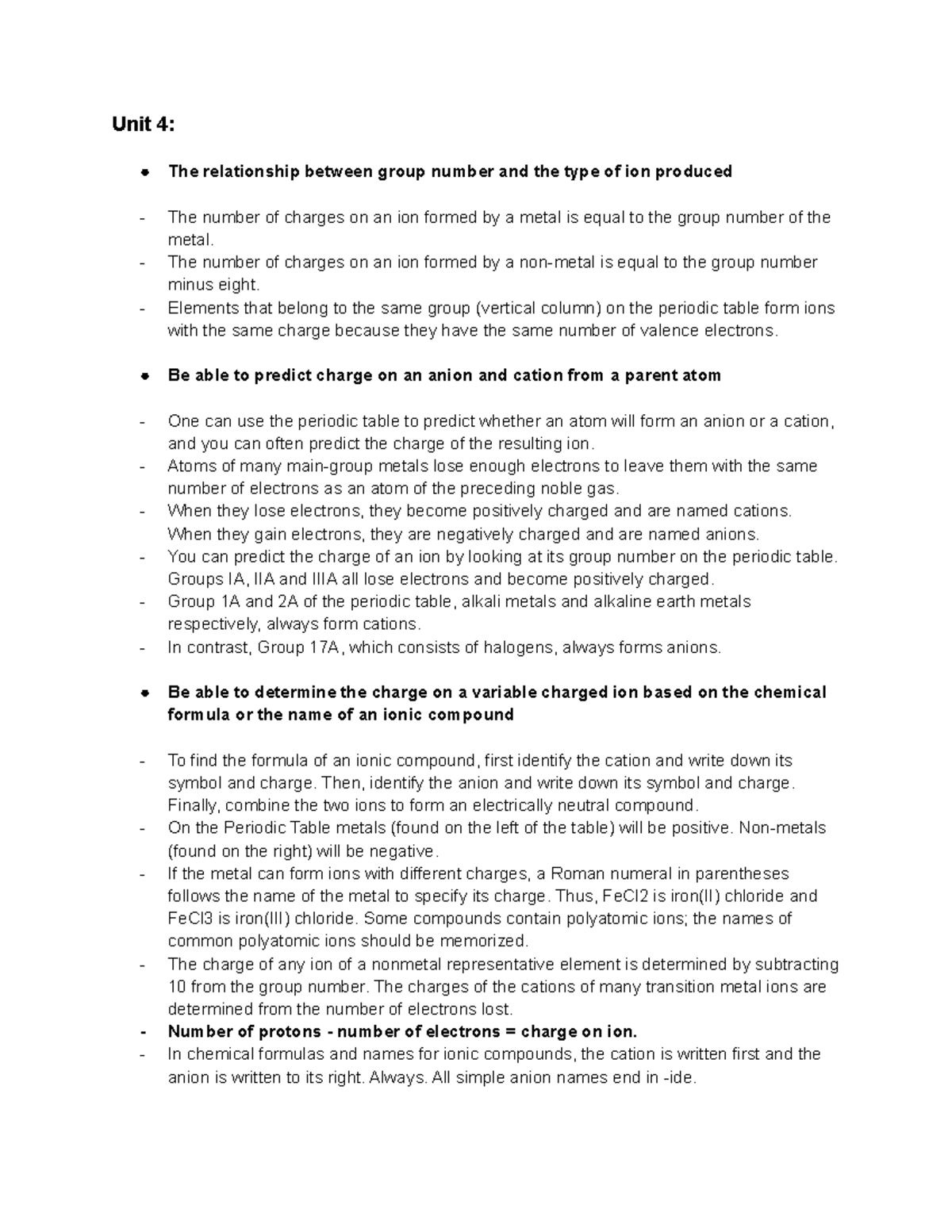 Unit 4:

• The relationship between group number and the type of ion produced

- The number of charges on an ion formed by a metal is equal to the group number of the metal.
- The number of charges on an ion formed by a non-metal is equal to the group number minus eight.
- Elements that belong to the same group (vertical column) on the periodic table form ions with the same charge because they have the same number of valence electrons.

• Be able to predict charge on an anion and cation from a parent atom

- One can use the periodic table to predict whether an atom will form an anion or a cation, and you can often predict the charge of the resulting ion.
- Atoms of many main-group metals lose enough electrons to leave them with the same number of electrons as an atom of the preceding noble gas.
- When they lose electrons, they become positively charged and are named cations. When they gain electrons, they are negatively charged and are named anions.
- You can predict the charge of an ion by looking at its group number on the periodic table. Groups IA, IIA and IIIA all lose electrons and become positively charged.
- Group 1A and 2A of the periodic table, alkali metals and alkaline earth metals respectively, always form cations.
- In contrast, Group 17A, which consists of halogens, always forms anions.

• Be able to determine the charge on a variable charged ion based on the chemical formula or the name of an ionic compound

- To find the formula of an ionic compound, first identify the cation and write down its symbol and charge. Then, identify the anion and write down its symbol and charge. Finally, combine the two ions to form an electrically neutral compound.
- On the Periodic Table metals (found on the left of the table) will be positive. Non-metals (found on the right) will be negative.
- If the metal can form ions with different charges, a Roman numeral in parentheses follows the name of the metal to specify its charge. Thus, FeCl2 is iron(II) chloride and FeCl3 is iron(III) chloride. Some compounds contain polyatomic ions; the names of common polyatomic ions should be memorized.
- The charge of any ion of a nonmetal representative element is determined by subtracting 10 from the group number. The charges of the cations of many transition metal ions are determined from the number of electrons lost.
- Number of protons - number of electrons = charge on ion.
- In chemical formulas and names for ionic compounds, the cation is written first and the anion is written to its right. Always. All simple anion names end in -ide.